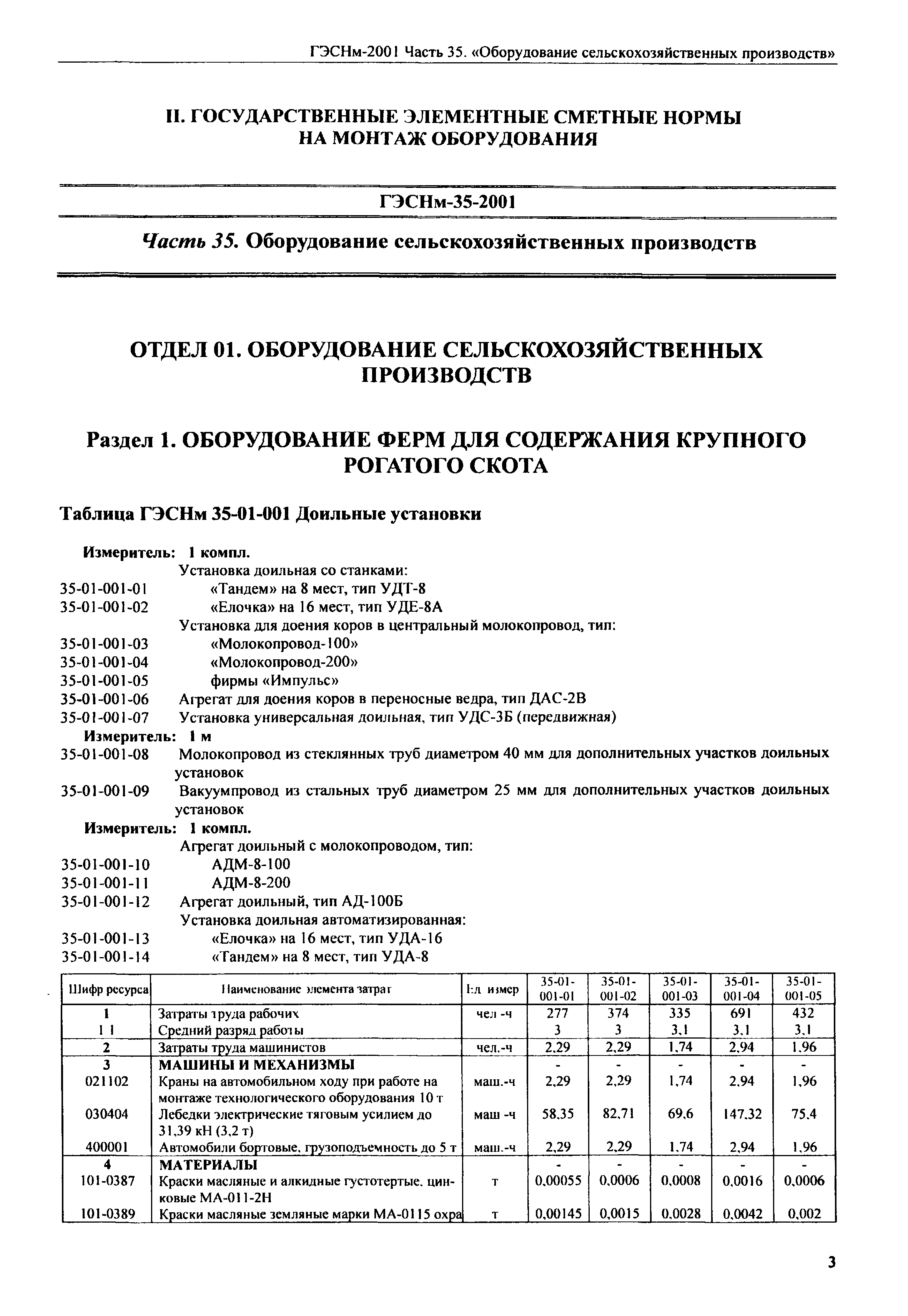 ГЭСНм-2001 Часть 35. «Оборудование сельскохозяйственных производств»

II. ГОСУДАРСТВЕННЫЕ ЭЛЕМЕНТНЫЕ СМЕТНЫЕ НОРМЫ НА МОНТАЖ ОБОРУДОВАНИЯ

ГЭСНм-35-2001

Часть 35. Оборудование сельскохозяйственных производств

ОТДЕЛ 01. ОБОРУДОВАНИЕ СЕЛЬСКОХОЗЯЙСТВЕННЫХ ПРОИЗВОДСТВ

Раздел 1. ОБОРУДОВАНИЕ ФЕРМ ДЛЯ СОДЕРЖАНИЯ КРУПНОГО РОГАТОГО СКОТА

Таблица ГЭСНм 35-01-001 Доильные установки

Измеритель: 1 компл.
Установка доильная со станками:
35-01-001-01 «Тандем» на 8 мест, тип УДТ-8
35-01-001-02 «Елочка» на 16 мест, тип УДЕ-8А
Установка для доения коров в центральный молокопровод, тип:
35-01-001-03 «Молокопровод-100»
35-01-001-04 «Молокопровод-200»
35-01-001-05 фирмы «Импульс»
35-01-001-06 Агрегат для доения коров в переносные ведра, тип ДАС-2В
35-01-001-07 Установка универсальная доильная, тип УДС-3Б (передвижная)
Измеритель: 1 м
35-01-001-08 Молокопровод из стеклянных труб диаметром 40 мм для дополнительных участков доильных установок
35-01-001-09 Вакуумпровод из стальных труб диаметром 25 мм для дополнительных участков доильных установок
Измеритель: 1 компл.
Агрегат доильный с молокопроводом, тип:
35-01-001-10 АДМ-8-100
35-01-001-11 АДМ-8-200
35-01-001-12 Агрегат доильный, тип АД-100Б
Установка доильная автоматизированная:
35-01-001-13 «Елочка» на 16 мест, тип УДА-16
35-01-001-14 «Тандем» на 8 мест, тип УДА-8

| Шифр ресурса | Наименование элемента затрат | Ед измер | 35-01-001-01 | 35-01-001-02 | 35-01-001-03 | 35-01-001-04 | 35-01-001-05 |
|---|---|---|---|---|---|---|---|
| 1 | Затраты труда рабочих | чел -ч | 277 | 374 | 335 | 691 | 432 |
| 1 1 | Средний разряд работы | | 3 | 3 | 3,1 | 3,1 | 3,1 |
| 2 | Затраты труда машинистов | чел.-ч | 2,29 | 2,29 | 1,74 | 2,94 | 1,96 |
| 3 | МАШИНЫ И МЕХАНИЗМЫ | | - | - | - | - | - |
| 021102 | Краны на автомобильном ходу при работе на монтаже технологического оборудования 10 т | маш.-ч | 2,29 | 2,29 | 1,74 | 2,94 | 1,96 |
| 030404 | Лебедки электрические тяговым усилием до 31,39 кН (3,2 т) | маш -ч | 58,35 | 82,71 | 69,6 | 147,32 | 75,4 |
| 400001 | Автомобили бортовые, грузоподъемность до 5 т | маш.-ч | 2,29 | 2,29 | 1,74 | 2,94 | 1,96 |
| 4 | МАТЕРИАЛЫ | | - | - | - | - | - |
| 101-0387 | Краски масляные и алкидные густотертые, цинковые МА-011-2Н | т | 0,00055 | 0,0006 | 0,0008 | 0,0016 | 0,0006 |
| 101-0389 | Краски масляные земляные марки МА-0115 охра | т | 0,00145 | 0,0015 | 0,0028 | 0,0042 | 0,002 |

3